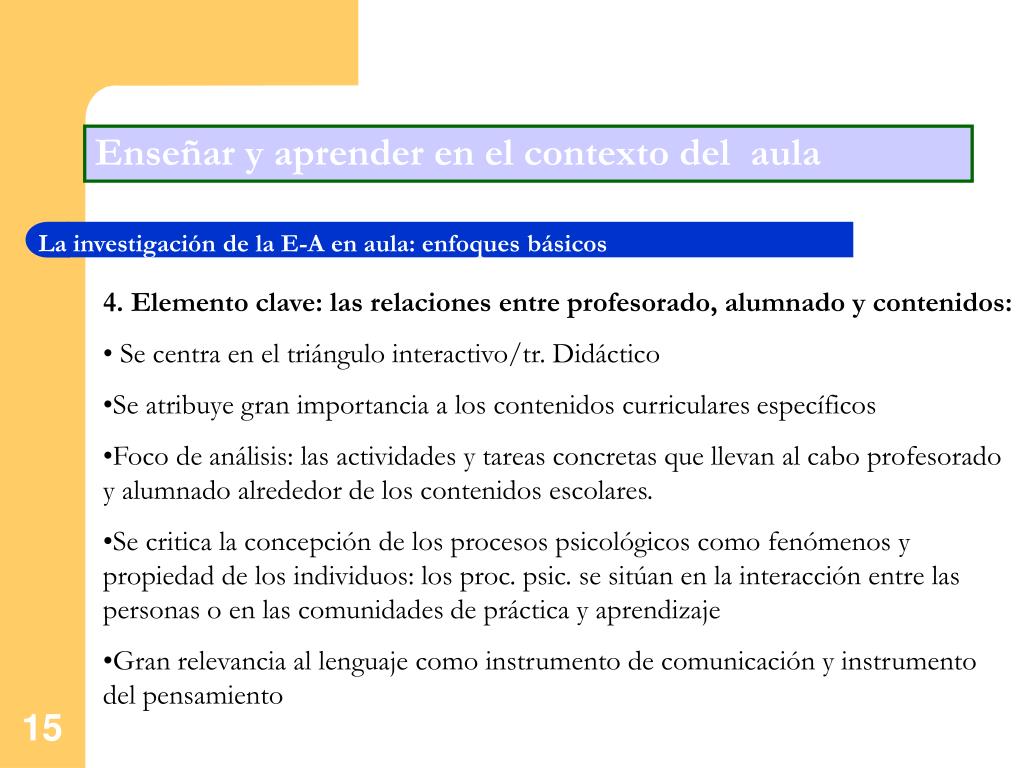 Enseñar y aprender en el contexto del aula

La investigación de la E-A en aula: enfoques básicos

4. Elemento clave: las relaciones entre profesorado, alumnado y contenidos:

• Se centra en el triángulo interactivo/tr. Didáctico

•Se atribuye gran importancia a los contenidos curriculares específicos

•Foco de análisis: las actividades y tareas concretas que llevan al cabo profesorado y alumnado alrededor de los contenidos escolares.

•Se critica la concepción de los procesos psicológicos como fenómenos y propiedad de los individuos: los proc. psic. se sitúan en la interacción entre las personas o en las comunidades de práctica y aprendizaje

•Gran relevancia al lenguaje como instrumento de comunicación y instrumento del pensamiento

15